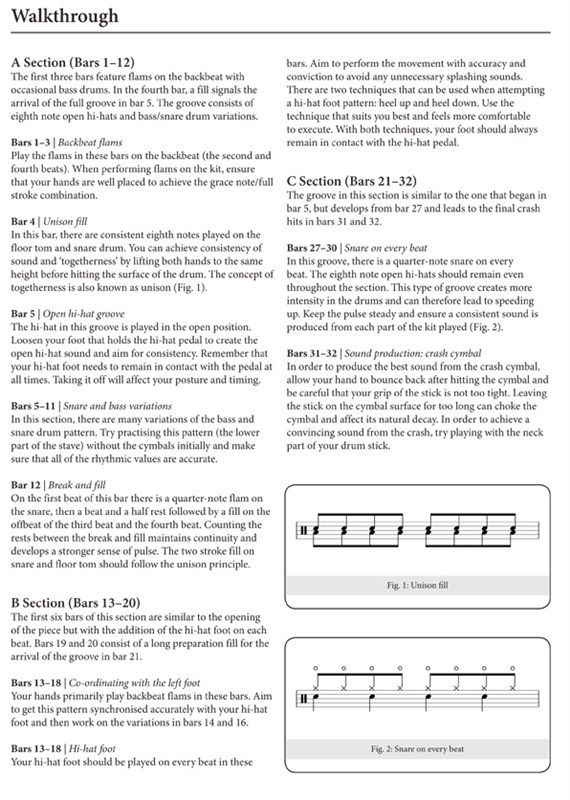 Walkthrough

A Section (Bars 1–12)
The first three bars feature flams on the backbeat with occasional bass drums. In the fourth bar, a fill signals the arrival of the full groove in bar 5. The groove consists of eighth note open hi-hats and bass/snare drum variations.

Bars 1–3 | Backbeat flams
Play the flams in these bars on the backbeat (the second and fourth beats). When performing flams on the kit, ensure that your hands are well placed to achieve the grace note/full stroke combination.

Bar 4 | Unison fill
In this bar, there are consistent eighth notes played on the floor tom and snare drum. You can achieve consistency of sound and 'togetherness' by lifting both hands to the same height before hitting the surface of the drum. The concept of togetherness is also known as unison (Fig. 1).

Bar 5 | Open hi-hat groove
The hi-hat in this groove is played in the open position. Loosen your foot that holds the hi-hat pedal to create the open hi-hat sound and aim for consistency. Remember that your hi-hat foot needs to remain in contact with the pedal at all times. Taking it off will affect your posture and timing.

Bars 5–11 | Snare and bass variations
In this section, there are many variations of the bass and snare drum pattern. Try practising this pattern (the lower part of the stave) without the cymbals initially and make sure that all of the rhythmic values are accurate.

Bar 12 | Break and fill
On the first beat of this bar there is a quarter-note flam on the snare, then a beat and a half rest followed by a fill on the offbeat of the third beat and the fourth beat. Counting the rests between the break and fill maintains continuity and develops a stronger sense of pulse. The two stroke fill on snare and floor tom should follow the unison principle.

B Section (Bars 13–20)
The first six bars of this section are similar to the opening of the piece but with the addition of the hi-hat foot on each beat. Bars 19 and 20 consist of a long preparation fill for the arrival of the groove in bar 21.

Bars 13–18 | Co-ordinating with the left foot
Your hands primarily play backbeat flams in these bars. Aim to get this pattern synchronised accurately with your hi-hat foot and then work on the variations in bars 14 and 16.

Bars 13–18 | Hi-hat foot
Your hi-hat foot should be played on every beat in these bars. Aim to perform the movement with accuracy and conviction to avoid any unnecessary splashing sounds. There are two techniques that can be used when attempting a hi-hat foot pattern: heel up and heel down. Use the technique that suits you best and feels more comfortable to execute. With both techniques, your foot should always remain in contact with the hi-hat pedal.

C Section (Bars 21–32)
The groove in this section is similar to the one that began in bar 5, but develops from bar 27 and leads to the final crash hits in bars 31 and 32.

Bars 27–30 | Snare on every beat
In this groove, there is a quarter-note snare on every beat. The eighth note open hi-hats should remain even throughout the section. This type of groove creates more intensity in the drums and can therefore lead to speeding up. Keep the pulse steady and ensure a consistent sound is produced from each part of the kit played (Fig. 2).

Bars 31–32 | Sound production: crash cymbal
In order to produce the best sound from the crash cymbal, allow your hand to bounce back after hitting the cymbal and be careful that your grip of the stick is not too tight. Leaving the stick on the cymbal surface for too long can choke the cymbal and affect its natural decay. In order to achieve a convincing sound from the crash, try playing with the neck part of your drum stick.

Fig. 1: Unison fill

Fig. 2: Snare on every beat